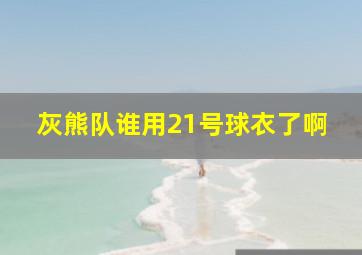 灰熊队谁用21号球衣了啊